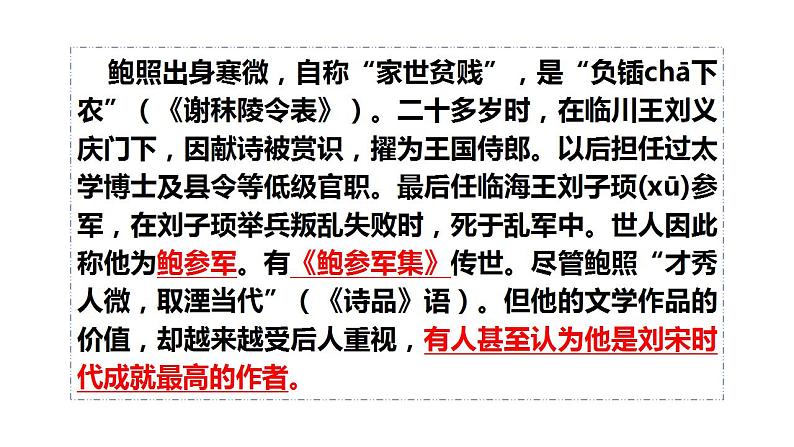 鲍照出身寒微，自称“家世贫贱”，是“负锸chā下农”（《谢秣陵令表》）。二十多岁时，在临川王刘义庆门下，因献诗被赏识，擢为王国侍郎。以后担任过太学博士及县令等低级官职。最后任临海王刘子顼(xū)参军，在刘子顼举兵叛乱失败时，死于乱军中。世人因此称他为鲍参军。有《鲍参军集》传世。尽管鲍照“才秀人微，取湮当代”（《诗品》语）。但他的文学作品的价值，却越来越受后人重视，有人甚至认为他是刘宋时代成就最高的作者。